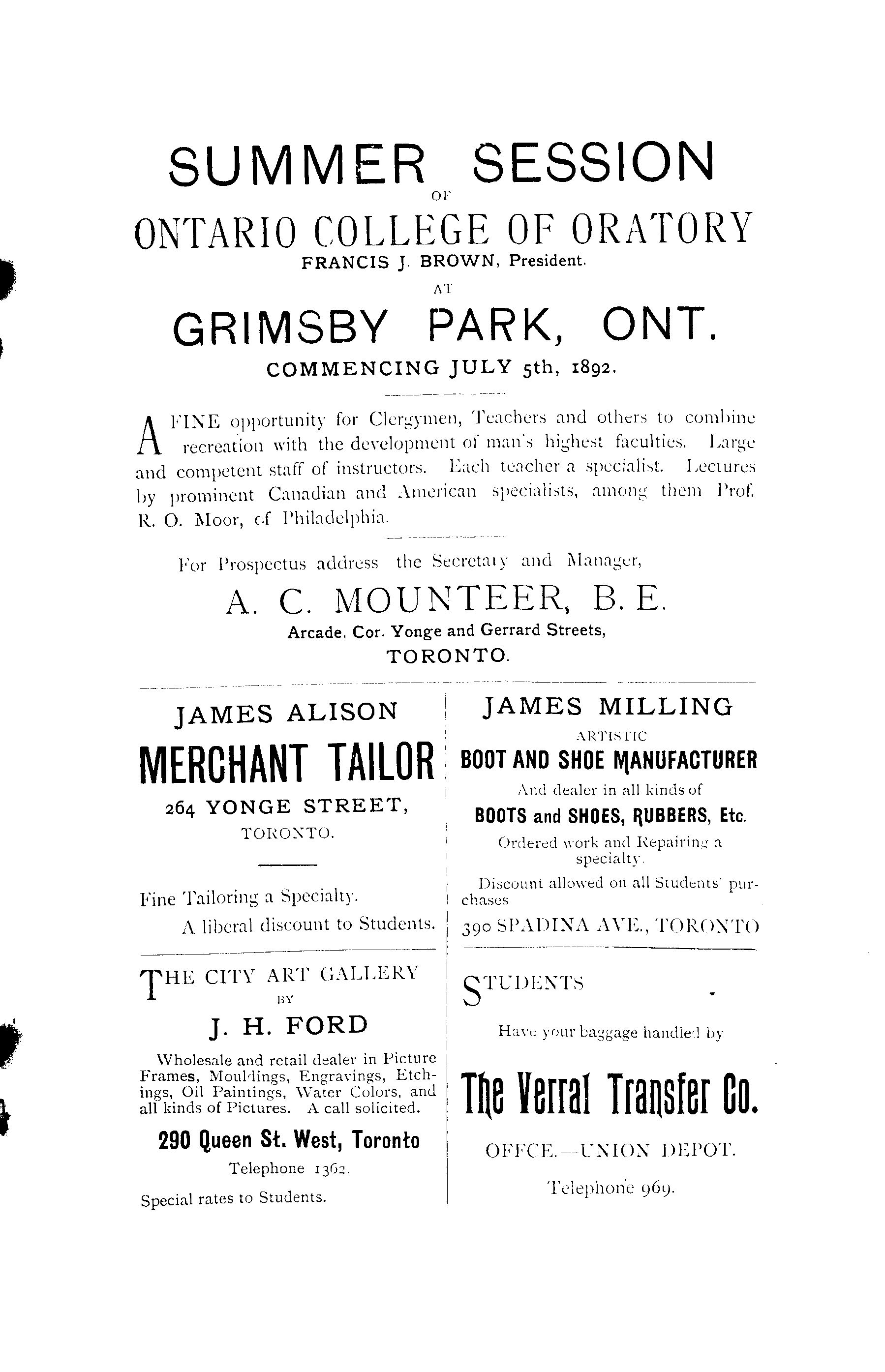 SUMMER SESSION

OF

ONTARIO COLLEGE OF ORATORY

FRANCIS J. BROWN, President.

AT

GRIMSBY PARK, ONT.

COMMENCING JULY 5th, 1892.

A FINE opportunity for Clergymen, Teachers and others to combine recreation with the development of man's highest faculties. Large and competent staff of instructors. Each teacher a specialist. Lectures by prominent Canadian and American specialists, among them Prof. R. O. Moor, of Philadelphia.

For Prospectus address the Secretary and Manager,

A. C. MOUNTEER, B. E.

Arcade, Cor. Yonge and Gerrard Streets,

TORONTO.

JAMES ALISON

MERCHANT TAILOR

264 YONGE STREET,

TORONTO.

Fine Tailoring a Specialty.

A liberal discount to Students.

THE CITY ART GALLERY

BY

J. H. FORD

Wholesale and retail dealer in Picture Frames, Mouldings, Engravings, Etchings, Oil Paintings, Water Colors, and all kinds of Pictures. A call solicited.

290 Queen St. West, Toronto

Telephone 1362.

Special rates to Students.

JAMES MILLING

ARTISTIC

BOOT AND SHOE MANUFACTURER

And dealer in all kinds of

BOOTS and SHOES, RUBBERS, Etc.

Ordered work and Repairing a specialty.

Discount allowed on all Students' purchases

390 SPADINA AVE., TORONTO

STUDENTS

Have your baggage handled by

The Verral Transfer Co.

OFFCE.—UNION DEPOT.

Telephone 969.